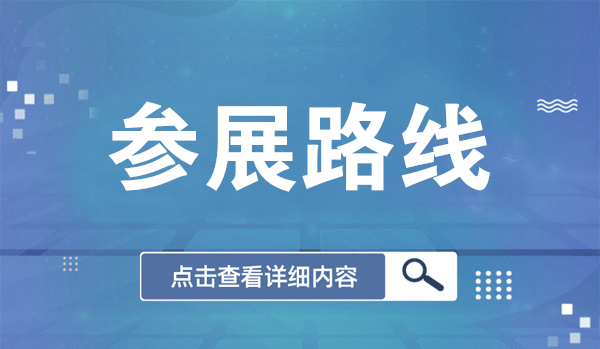 参展路线

点击查看详细内容